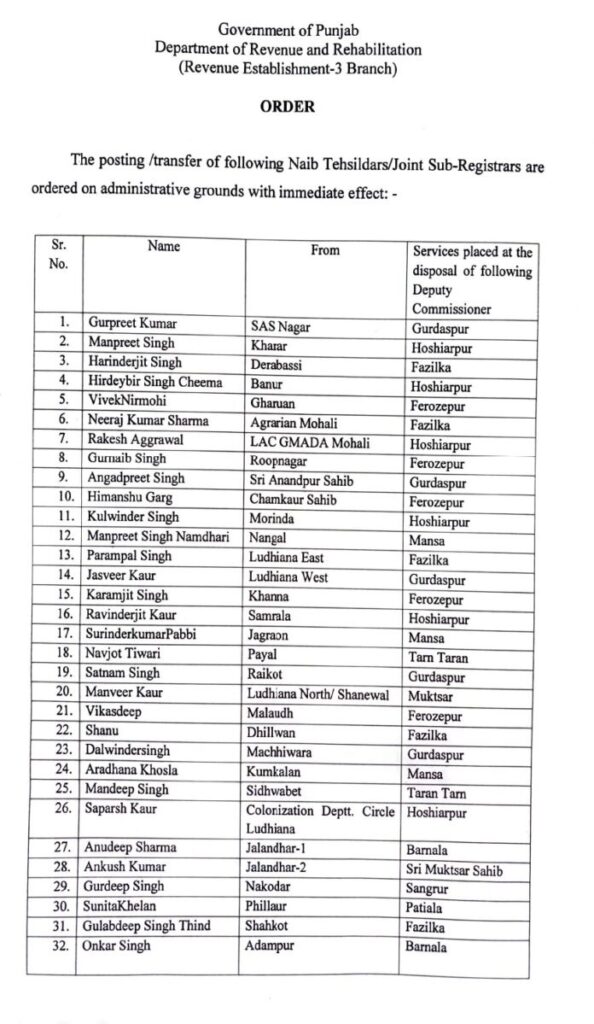 Government of Punjab
Department of Revenue and Rehabilitation
(Revenue Establishment-3 Branch)

ORDER

The posting /transfer of following Naib Tehsildars/Joint Sub-Registrars are ordered on administrative grounds with immediate effect: -

| Sr. No. | Name | From | Services placed at the disposal of following Deputy Commissioner |
|---|---|---|---|
| 1. | Gurpreet Kumar | SAS Nagar | Gurdaspur |
| 2. | Manpreet Singh | Kharar | Hoshiarpur |
| 3. | Harinderjit Singh | Derabassi | Fazilka |
| 4. | Hirdeybir Singh Cheema | Banur | Hoshiarpur |
| 5. | VivekNirmohi | Gharuan | Ferozepur |
| 6. | Neeraj Kumar Sharma | Agrarian Mohali | Fazilka |
| 7. | Rakesh Aggrawal | LAC GMADA Mohali | Hoshiarpur |
| 8. | Gurnaib Singh | Roopnagar | Ferozepur |
| 9. | Angadpreet Singh | Sri Anandpur Sahib | Gurdaspur |
| 10. | Himanshu Garg | Chamkaur Sahib | Ferozepur |
| 11. | Kulwinder Singh | Morinda | Hoshiarpur |
| 12. | Manpreet Singh Namdhari | Nangal | Mansa |
| 13. | Parampal Singh | Ludhiana East | Fazilka |
| 14. | Jasveer Kaur | Ludhiana West | Gurdaspur |
| 15. | Karamjit Singh | Khanna | Ferozepur |
| 16. | Ravinderjit Kaur | Samrala | Hoshiarpur |
| 17. | SurinderkumarPabbi | Jagraon | Mansa |
| 18. | Navjot Tiwari | Payal | Tarn Taran |
| 19. | Satnam Singh | Raikot | Gurdaspur |
| 20. | Manveer Kaur | Ludhiana North/ Shanewal | Muktsar |
| 21. | Vikasdeep | Malaudh | Ferozepur |
| 22. | Shanu | Dhillwan | Fazilka |
| 23. | Dalwindersingh | Machhiwara | Gurdaspur |
| 24. | Aradhana Khosla | Kumkalan | Mansa |
| 25. | Mandeep Singh | Sidhwabet | Taran Tarn |
| 26. | Saparsh Kaur | Colonization Deptt. Circle Ludhiana | Hoshiarpur |
| 27. | Anudeep Sharma | Jalandhar-1 | Barnala |
| 28. | Ankush Kumar | Jalandhar-2 | Sri Muktsar Sahib |
| 29. | Gurdeep Singh | Nakodar | Sangrur |
| 30. | SunitaKhelan | Phillaur | Patiala |
| 31. | Gulabdeep Singh Thind | Shahkot | Fazilka |
| 32. | Onkar Singh | Adampur | Barnala |